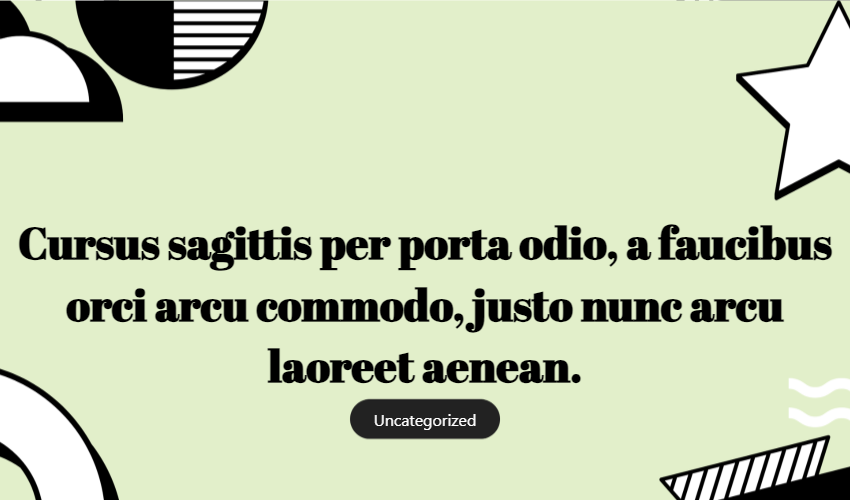 Cursus sagittis per porta odio, a faucibus orci arcu commodo, justo nunc arcu laoreet aenean.

Uncategorized